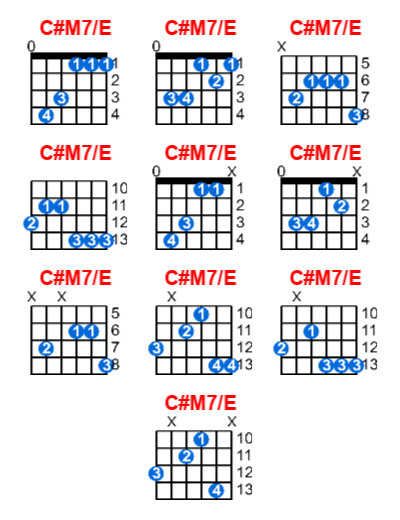 C#M7/E
0
1 1 1 1
2
3 3
4 4

C#M7/E
0
1 1 1
2 2
3 4 3
4

C#M7/E
X
5
1 1 1 6
2 7
3 8

C#M7/E
10
1 1 11
2 12
3 3 3 13

C#M7/E
0 X
1 1 1
2
3 3
4 4

C#M7/E
0 X
1 1
2 2
3 4 3
4

C#M7/E
X X
5
1 1 6
2 7
3 8

C#M7/E
X
1 10
2 11
3 12
4 4 13

C#M7/E
X
10
1 11
2 12
3 3 3 13

C#M7/E
X X
1 10
2 11
3 12
4 13